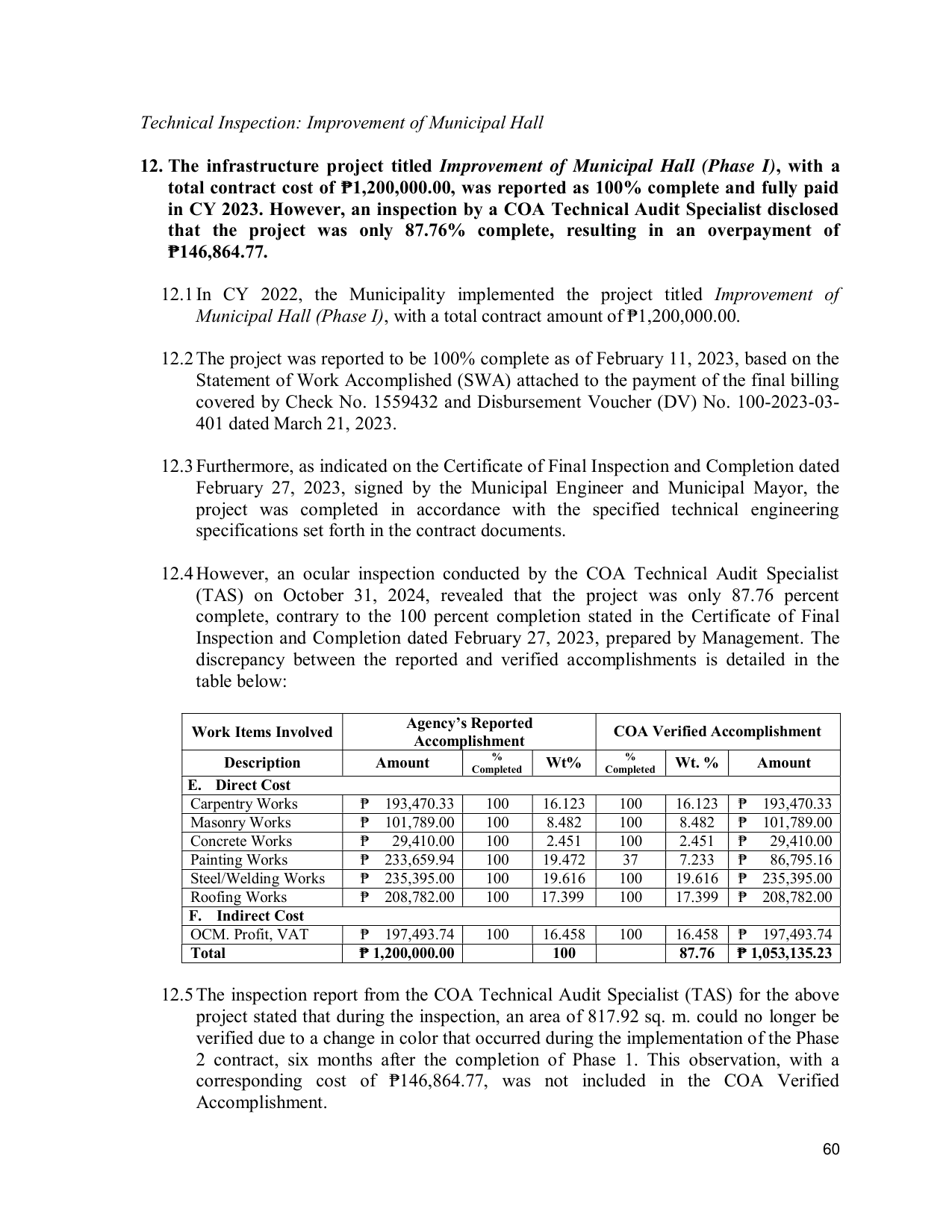 Technical Inspection: Improvement of Municipal Hall

12. The infrastructure project titled Improvement of Municipal Hall (Phase I), with a total contract cost of ₱1,200,000.00, was reported as 100% complete and fully paid in CY 2023. However, an inspection by a COA Technical Audit Specialist disclosed that the project was only 87.76% complete, resulting in an overpayment of ₱146,864.77.

12.1 In CY 2022, the Municipality implemented the project titled Improvement of Municipal Hall (Phase I), with a total contract amount of ₱1,200,000.00.

12.2 The project was reported to be 100% complete as of February 11, 2023, based on the Statement of Work Accomplished (SWA) attached to the payment of the final billing covered by Check No. 1559432 and Disbursement Voucher (DV) No. 100-2023-03-401 dated March 21, 2023.

12.3 Furthermore, as indicated on the Certificate of Final Inspection and Completion dated February 27, 2023, signed by the Municipal Engineer and Municipal Mayor, the project was completed in accordance with the specified technical engineering specifications set forth in the contract documents.

12.4 However, an ocular inspection conducted by the COA Technical Audit Specialist (TAS) on October 31, 2024, revealed that the project was only 87.76 percent complete, contrary to the 100 percent completion stated in the Certificate of Final Inspection and Completion dated February 27, 2023, prepared by Management. The discrepancy between the reported and verified accomplishments is detailed in the table below:

| Work Items Involved | Agency's Reported Accomplishment | | | COA Verified Accomplishment | | |
|---|---|---|---|---|---|---|
| Description | Amount | % Completed | Wt% | % Completed | Wt. % | Amount |
| E. Direct Cost | | | | | | |
| Carpentry Works | ₱ 193,470.33 | 100 | 16.123 | 100 | 16.123 | ₱ 193,470.33 |
| Masonry Works | ₱ 101,789.00 | 100 | 8.482 | 100 | 8.482 | ₱ 101,789.00 |
| Concrete Works | ₱ 29,410.00 | 100 | 2.451 | 100 | 2.451 | ₱ 29,410.00 |
| Painting Works | ₱ 233,659.94 | 100 | 19.472 | 37 | 7.233 | ₱ 86,795.16 |
| Steel/Welding Works | ₱ 235,395.00 | 100 | 19.616 | 100 | 19.616 | ₱ 235,395.00 |
| Roofing Works | ₱ 208,782.00 | 100 | 17.399 | 100 | 17.399 | ₱ 208,782.00 |
| F. Indirect Cost | | | | | | |
| OCM. Profit, VAT | ₱ 197,493.74 | 100 | 16.458 | 100 | 16.458 | ₱ 197,493.74 |
| Total | ₱ 1,200,000.00 | | 100 | | 87.76 | ₱ 1,053,135.23 |

12.5 The inspection report from the COA Technical Audit Specialist (TAS) for the above project stated that during the inspection, an area of 817.92 sq. m. could no longer be verified due to a change in color that occurred during the implementation of the Phase 2 contract, six months after the completion of Phase 1. This observation, with a corresponding cost of ₱146,864.77, was not included in the COA Verified Accomplishment.

60